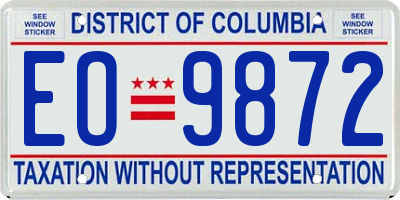 SEE WINDOW STICKER

DISTRICT OF COLUMBIA

SEE WINDOW STICKER

EO 9872

TAXATION WITHOUT REPRESENTATION